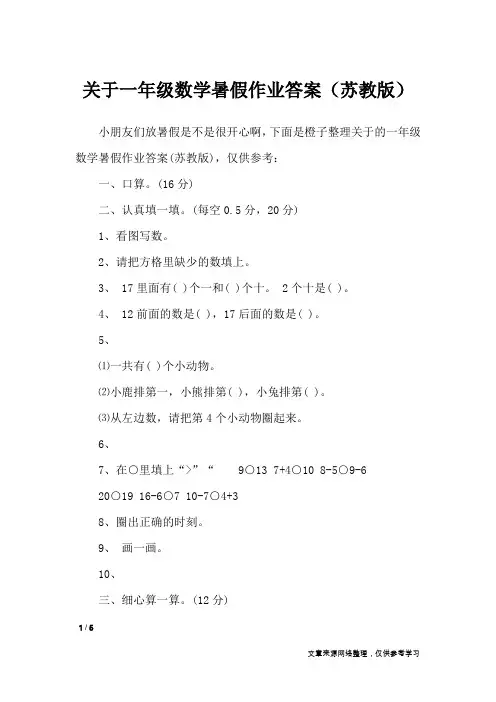 关于一年级数学暑假作业答案（苏教版）

小朋友们放暑假是不是很开心啊，下面是橙子整理关于的一年级数学暑假作业答案(苏教版)，仅供参考：

一、口算。(16 分)

二、认真填一填。(每空 0.5 分，20 分)

1、看图写数。

2、请把方格里缺少的数填上。

3、 17 里面有( )个一和( )个十。 2 个十是( )。

4、 12 前面的数是( )，17 后面的数是( )。

5、

⑴一共有( )个小动物。

⑵小鹿排第一，小熊排第( )，小兔排第( )。

⑶从左边数，请把第 4 个小动物圈起来。

6、

7、在○里填上“>”“ 9○13 7+4○10 8-5○9-6

20○19 16-6○7 10-7○4+3

8、圈出正确的时刻。

9、 画一画。

10、

三、细心算一算。(12 分)

1 / 6

文章来源网络整理，仅供参考学习